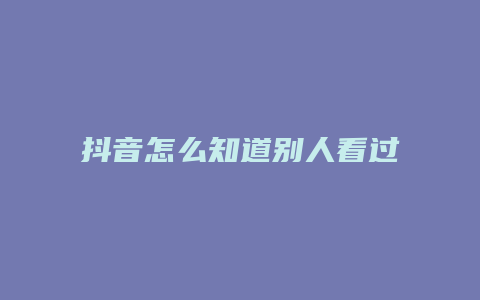 抖音怎么知道别人看过